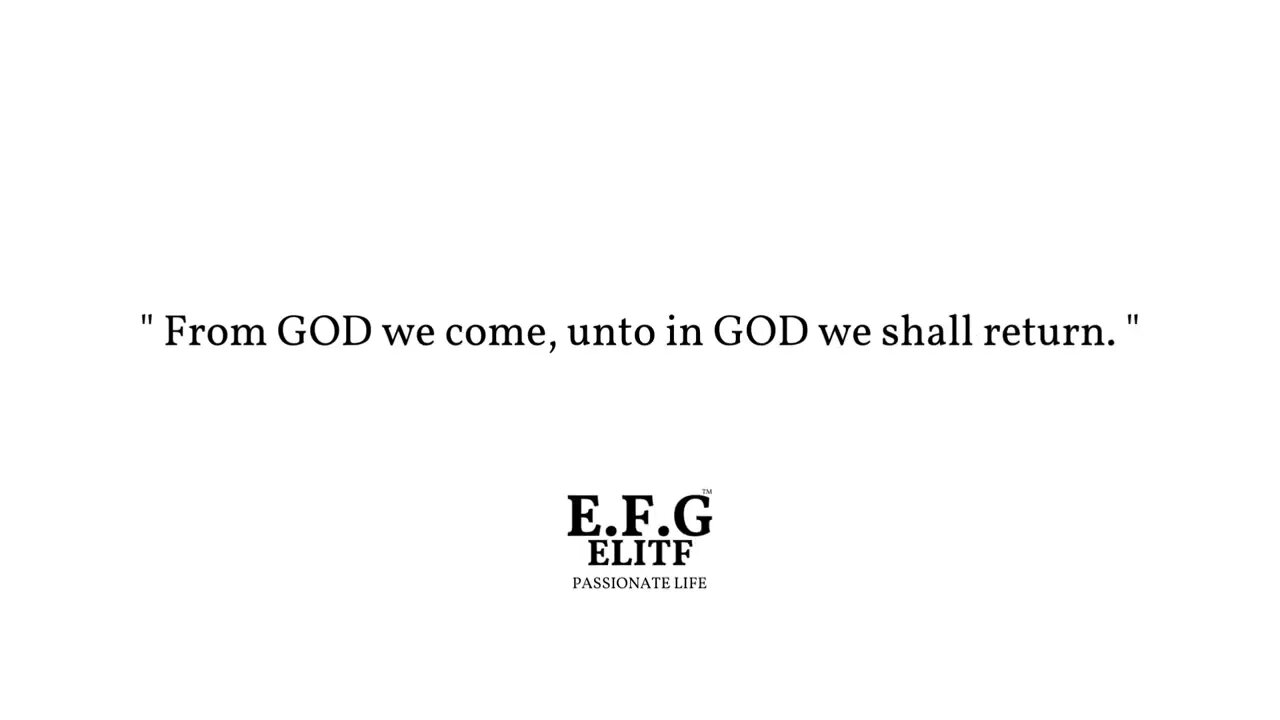 " From GOD we come, unto in GOD we shall return. "

E.F.G™
ELITF
PASSIONATE LIFE